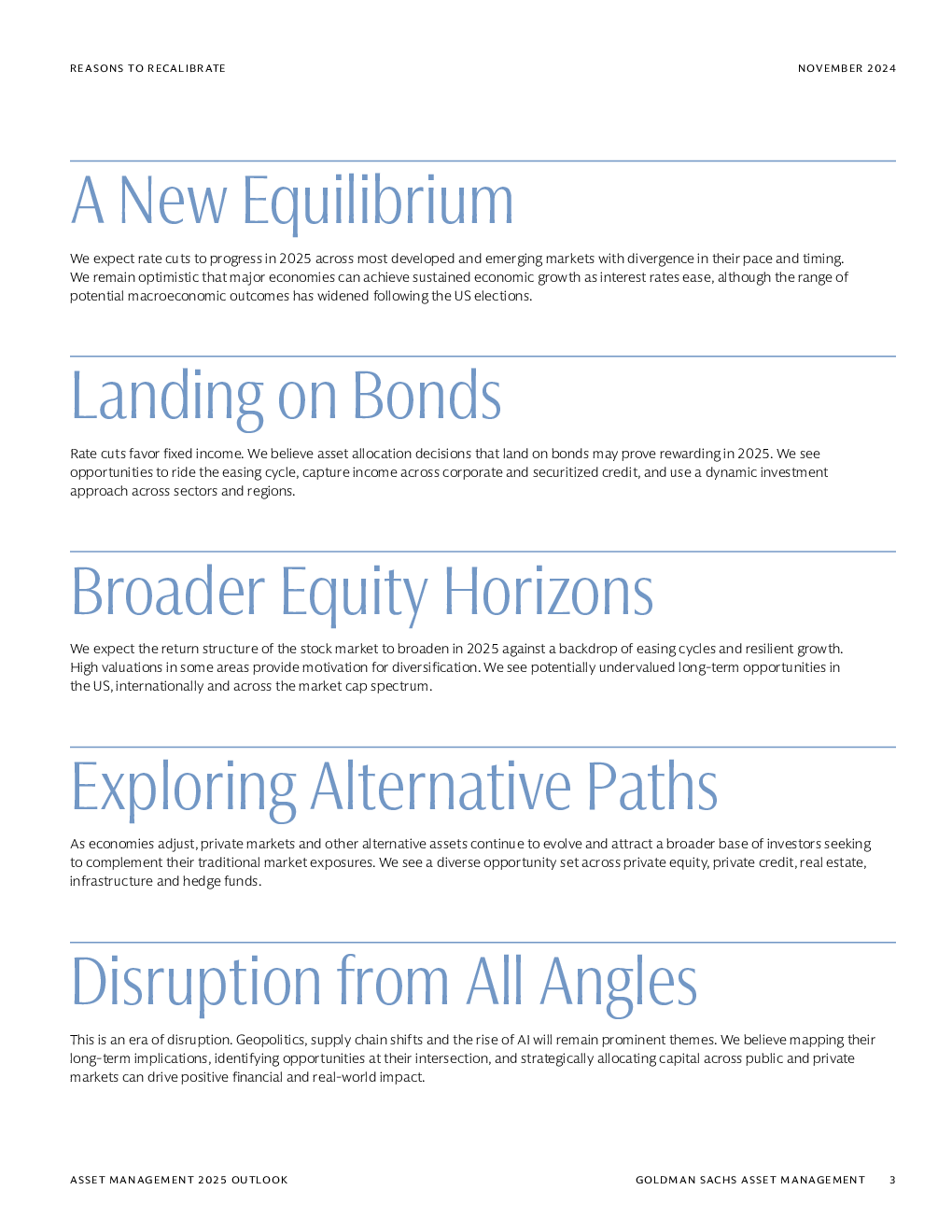 REASONS TO RECALIBRATE

NOVEMBER 2024

A New Equilibrium

We expect rate cuts to progress in 2025 across most developed and emerging markets with divergence in their pace and timing. We remain optimistic that major economies can achieve sustained economic growth as interest rates ease, although the range of potential macroeconomic outcomes has widened following the US elections.

Landing on Bonds

Rate cuts favor fixed income. We believe asset allocation decisions that land on bonds may prove rewarding in 2025. We see opportunities to ride the easing cycle, capture income across corporate and securitized credit, and use a dynamic investment approach across sectors and regions.

Broader Equity Horizons

We expect the return structure of the stock market to broaden in 2025 against a backdrop of easing cycles and resilient growth. High valuations in some areas provide motivation for diversification. We see potentially undervalued long-term opportunities in the US, internationally and across the market cap spectrum.

Exploring Alternative Paths

As economies adjust, private markets and other alternative assets continue to evolve and attract a broader base of investors seeking to complement their traditional market exposures. We see a diverse opportunity set across private equity, private credit, real estate, infrastructure and hedge funds.

Disruption from All Angles

This is an era of disruption. Geopolitics, supply chain shifts and the rise of AI will remain prominent themes. We believe mapping their long-term implications, identifying opportunities at their intersection, and strategically allocating capital across public and private markets can drive positive financial and real-world impact.

ASSET MANAGEMENT 2025 OUTLOOK

GOLDMAN SACHS ASSET MANAGEMENT

3